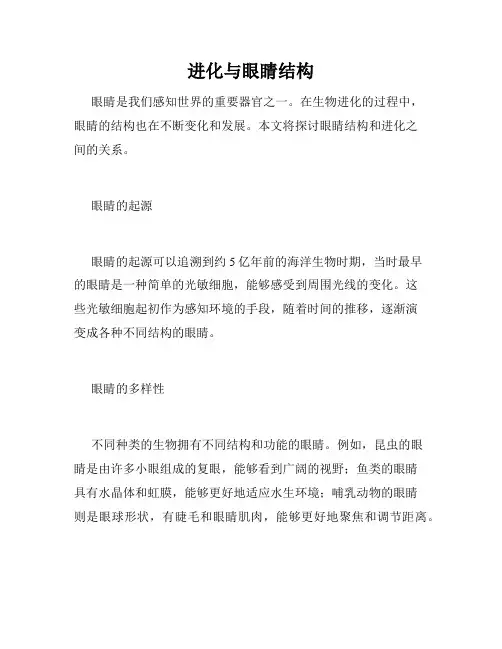 进化与眼睛结构

眼睛是我们感知世界的重要器官之一。在生物进化的过程中，眼睛的结构也在不断变化和发展。本文将探讨眼睛结构和进化之间的关系。

眼睛的起源

眼睛的起源可以追溯到约 5 亿年前的海洋生物时期，当时最早的眼睛是一种简单的光敏细胞，能够感受到周围光线的变化。这些光敏细胞起初作为感知环境的手段，随着时间的推移，逐渐演变成各种不同结构的眼睛。

眼睛的多样性

不同种类的生物拥有不同结构和功能的眼睛。例如，昆虫的眼睛是由许多小眼组成的复眼，能够看到广阔的视野；鱼类的眼睛具有水晶体和虹膜，能够更好地适应水生环境；哺乳动物的眼睛则是眼球形状，有睫毛和眼睛肌肉，能够更好地聚焦和调节距离。